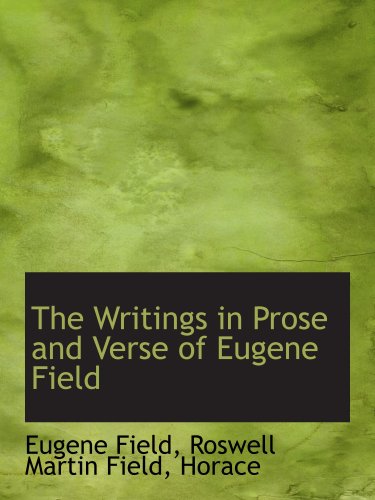 The Writings in Prose and Verse of Eugene Field

Eugene Field, Roswell Martin Field, Horace